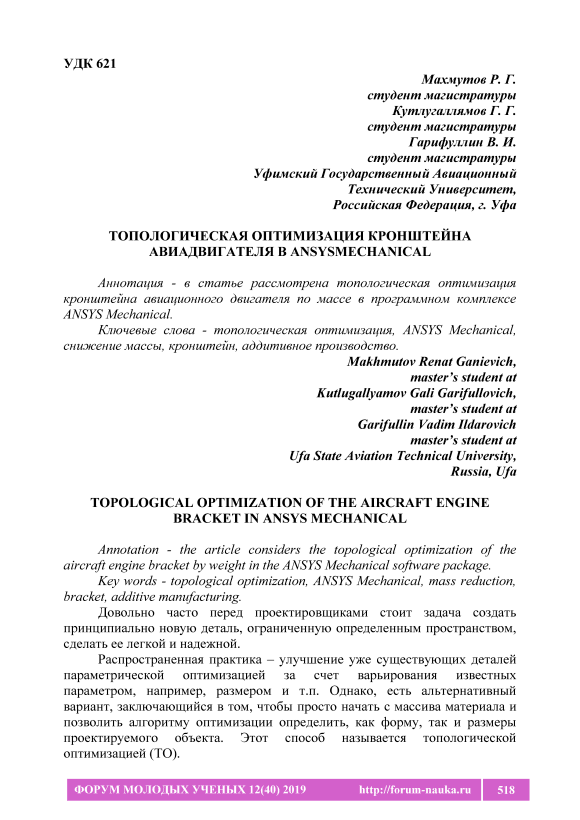 УДК 621

Махмутов Р. Г.
студент магистратуры
Кутлугаллямов Г. Г.
студент магистратуры
Гарифуллин В. И.
студент магистратуры
Уфимский Государственный Авиационный
Технический Университет,
Российская Федерация, г. Уфа

ТОПОЛОГИЧЕСКАЯ ОПТИМИЗАЦИЯ КРОНШТЕЙНА АВИАДВИГАТЕЛЯ В ANSYSMECHANICAL

Аннотация - в статье рассмотрена топологическая оптимизация кронштейна авиационного двигателя по массе в программном комплексе ANSYS Mechanical.

Ключевые слова - топологическая оптимизация, ANSYS Mechanical, снижение массы, кронштейн, аддитивное производство.

Makhmutov Renat Ganievich,
master's student at
Kutlugallyamov Gali Garifullovich,
master's student at
Garifullin Vadim Ildarovich
master's student at
Ufa State Aviation Technical University,
Russia, Ufa

TOPOLOGICAL OPTIMIZATION OF THE AIRCRAFT ENGINE BRACKET IN ANSYS MECHANICAL

Annotation - the article considers the topological optimization of the aircraft engine bracket by weight in the ANSYS Mechanical software package.

Key words - topological optimization, ANSYS Mechanical, mass reduction, bracket, additive manufacturing.

Довольно часто перед проектировщиками стоит задача создать принципиально новую деталь, ограниченную определенным пространством, сделать ее легкой и надежной.

Распространенная практика – улучшение уже существующих деталей параметрической оптимизацией за счет варьирования известных параметром, например, размером и т.п. Однако, есть альтернативный вариант, заключающийся в том, чтобы просто начать с массива материала и позволить алгоритму оптимизации определить, как форму, так и размеры проектируемого объекта. Этот способ называется топологической оптимизацией (ТО).

ФОРУМ МОЛОДЫХ УЧЕНЫХ 12(40) 2019 http://forum-nauka.ru 518